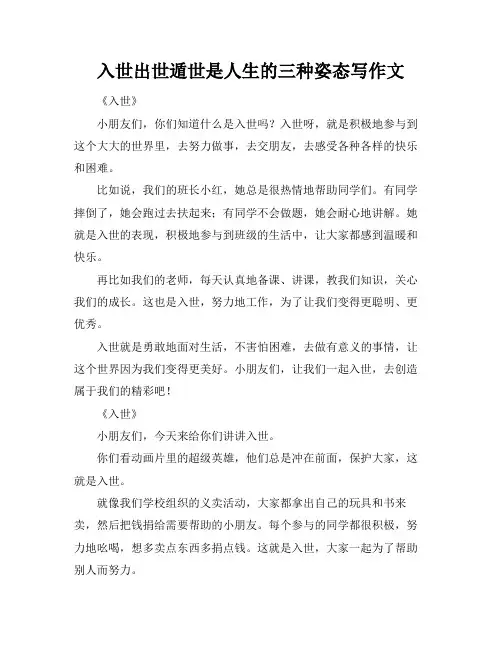 入世出世遁世是人生的三种姿态写作文

《入世》

小朋友们，你们知道什么是入世吗？入世呀，就是积极地参与到这个大大的世界里，去努力做事，去交朋友，去感受各种各样的快乐和困难。

比如说，我们的班长小红，她总是很热情地帮助同学们。有同学摔倒了，她会跑过去扶起来；有同学不会做题，她会耐心地讲解。她就是入世的表现，积极地参与到班级的生活中，让大家都感到温暖和快乐。

再比如我们的老师，每天认真地备课、讲课，教我们知识，关心我们的成长。这也是入世，努力地工作，为了让我们变得更聪明、更优秀。

入世就是勇敢地面对生活，不害怕困难，去做有意义的事情，让这个世界因为我们变得更美好。小朋友们，让我们一起入世，去创造属于我们的精彩吧！

《入世》

小朋友们，今天来给你们讲讲入世。

你们看动画片里的超级英雄，他们总是冲在前面，保护大家，这就是入世。

就像我们学校组织的义卖活动，大家都拿出自己的玩具和书来卖，然后把钱捐给需要帮助的小朋友。每个参与的同学都很积极，努力地吆喝，想多卖点东西多捐点钱。这就是入世，大家一起为了帮助别人而努力。